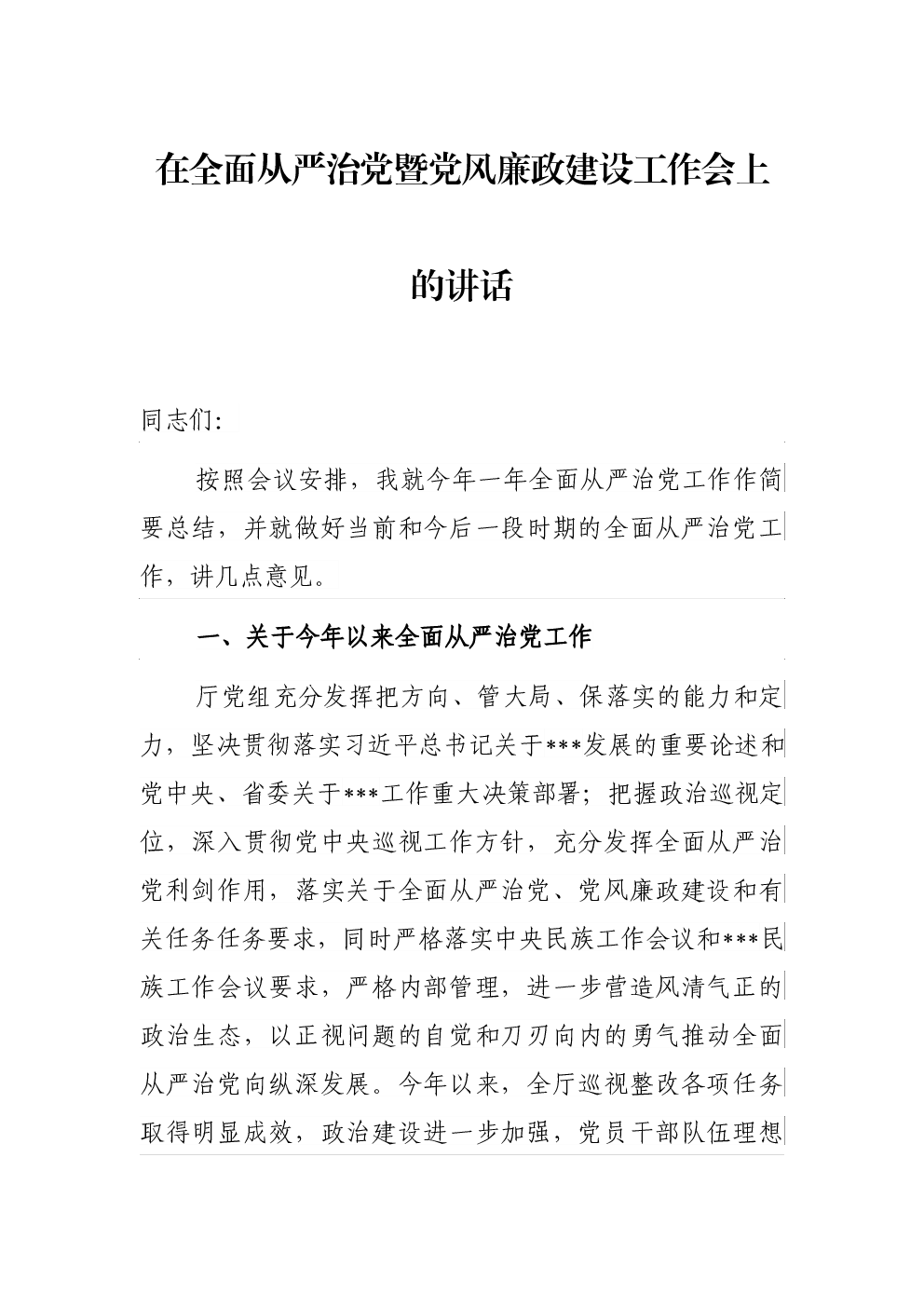 在全面从严治党暨党风廉政建设工作会上的讲话

同志们:

按照会议安排，我就今年一年全面从严治党工作作简要总结，并就做好当前和今后一段时期的全面从严治党工作，讲几点意见。

一、关于今年以来全面从严治党工作

厅党组充分发挥把方向、管大局、保落实的能力和定力，坚决贯彻落实习近平总书记关于***发展的重要论述和党中央、省委关于***工作重大决策部署；把握政治巡视定位，深入贯彻党中央巡视工作方针，充分发挥全面从严治党利剑作用，落实关于全面从严治党、党风廉政建设和有关任务任务要求，同时严格落实中央民族工作会议和***民族工作会议要求，严格内部管理，进一步营造风清气正的政治生态，以正视问题的自觉和刀刃向内的勇气推动全面从严治党向纵深发展。今年以来，全厅巡视整改各项任务取得明显成效，政治建设进一步加强，党员干部队伍理想